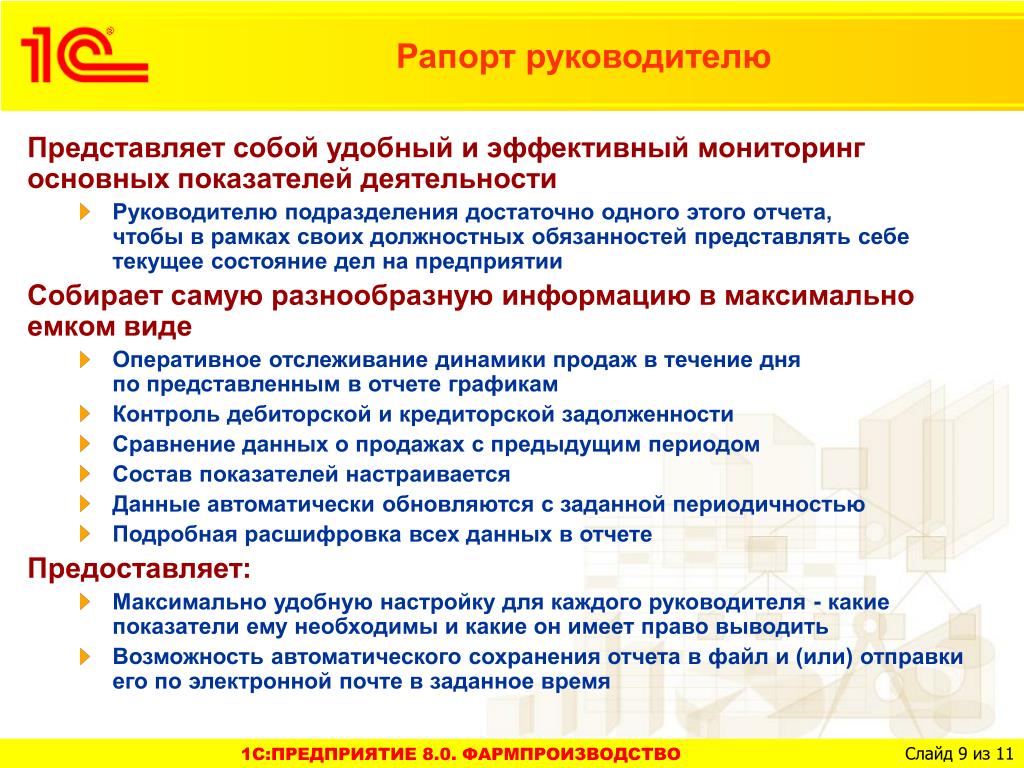 1С®

Рапорт руководителю

Представляет собой удобный и эффективный мониторинг основных показателей деятельности

Руководителю подразделения достаточно одного этого отчета, чтобы в рамках своих должностных обязанностей представлять себе текущее состояние дел на предприятии

Собирает самую разнообразную информацию в максимально емком виде

Оперативное отслеживание динамики продаж в течение дня по представленным в отчете графикам

Контроль дебиторской и кредиторской задолженности

Сравнение данных о продажах с предыдущим периодом

Состав показателей настраивается

Данные автоматически обновляются с заданной периодичностью

Подробная расшифровка всех данных в отчете

Предоставляет:

Максимально удобную настройку для каждого руководителя - какие показатели ему необходимы и какие он имеет право выводить

Возможность автоматического сохранения отчета в файл и (или) отправки его по электронной почте в заданное время

1С:ПРЕДПРИЯТИЕ 8.0. ФАРМПРОИЗВОДСТВО

Слайд 9 из 11